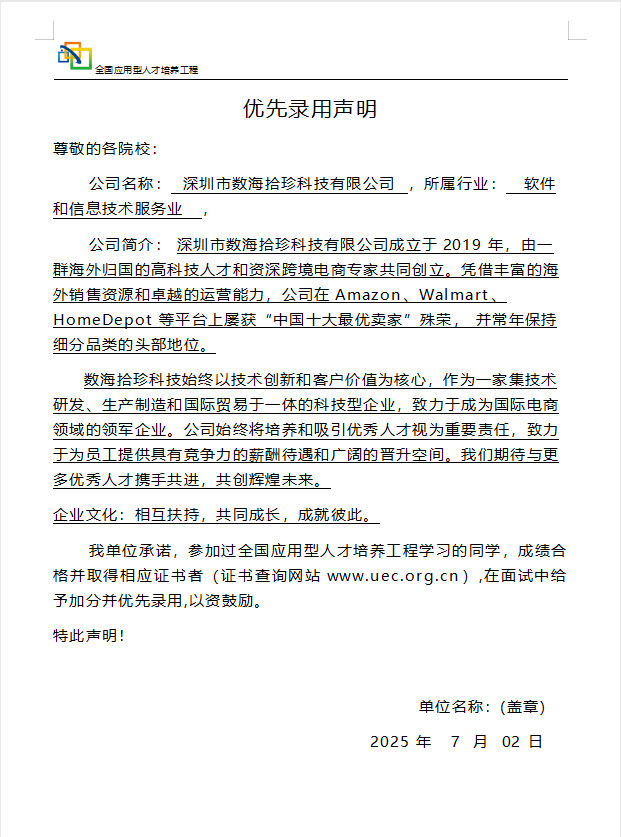 全国应用型人才培养工程

优先录用声明

尊敬的各院校：

公司名称： 深圳市数海拾珍科技有限公司 ，所属行业： 软件和信息技术服务业 ，

公司简介： 深圳市数海拾珍科技有限公司成立于 2019 年，由一群海外归国的高科技人才和资深跨境电商专家共同创立。凭借丰富的海外销售资源和卓越的运营能力，公司在 Amazon、Walmart、HomeDepot 等平台上屡获“中国十大最优卖家”殊荣， 并常年保持细分品类的头部地位。

数海拾珍科技始终以技术创新和客户价值为核心，作为一家集技术研发、生产制造和国际贸易于一体的科技型企业，致力于成为国际电商领域的领军企业。公司始终将培养和吸引优秀人才视为重要责任，致力于为员工提供具有竞争力的薪酬待遇和广阔的晋升空间。我们期待与更多优秀人才携手共进，共创辉煌未来。

企业文化：相互扶持，共同成长，成就彼此。

我单位承诺，参加过全国应用型人才培养工程学习的同学，成绩合格并取得相应证书者（证书查询网站 www.uec.org.cn）,在面试中给予加分并优先录用,以资鼓励。

特此声明！

单位名称：(盖章)

2025 年 7 月 02 日